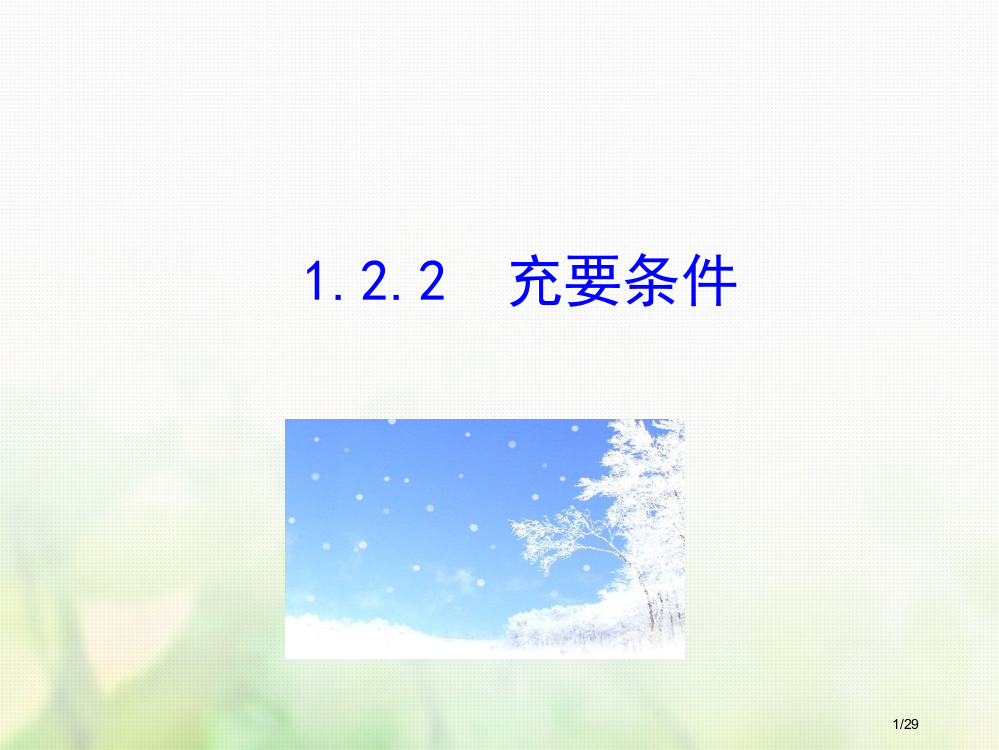 1.2.2　充要条件

1/29